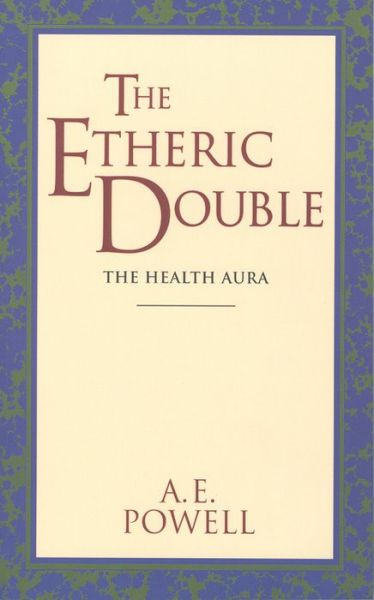 THE ETHERIC DOUBLE

THE HEALTH AURA

A. E. POWELL